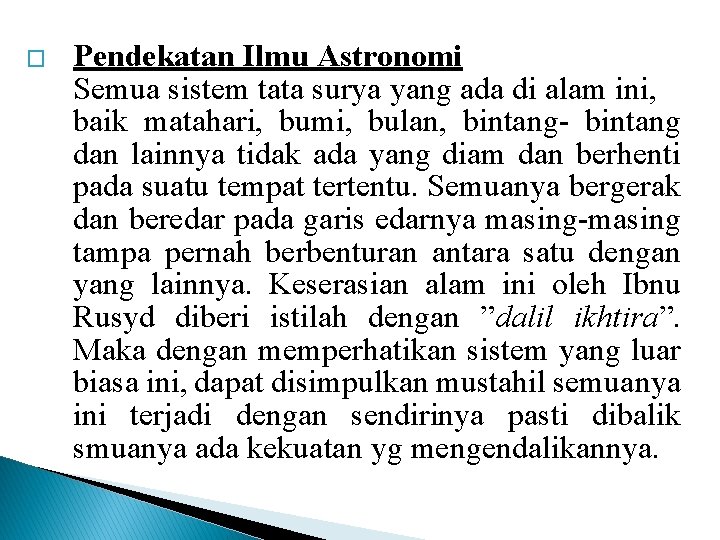 Pendekatan Ilmu Astronomi
Semua sistem tata surya yang ada di alam ini, baik matahari, bumi, bulan, bintang- bintang dan lainnya tidak ada yang diam dan berhenti pada suatu tempat tertentu. Semuanya bergerak dan beredar pada garis edarnya masing-masing tampa pernah berbenturan antara satu dengan yang lainnya. Keserasian alam ini oleh Ibnu Rusyd diberi istilah dengan ”dalil ikhtira”. Maka dengan memperhatikan sistem yang luar biasa ini, dapat disimpulkan mustahil semuanya ini terjadi dengan sendirinya pasti dibalik smuanya ada kekuatan yg mengendalikannya.